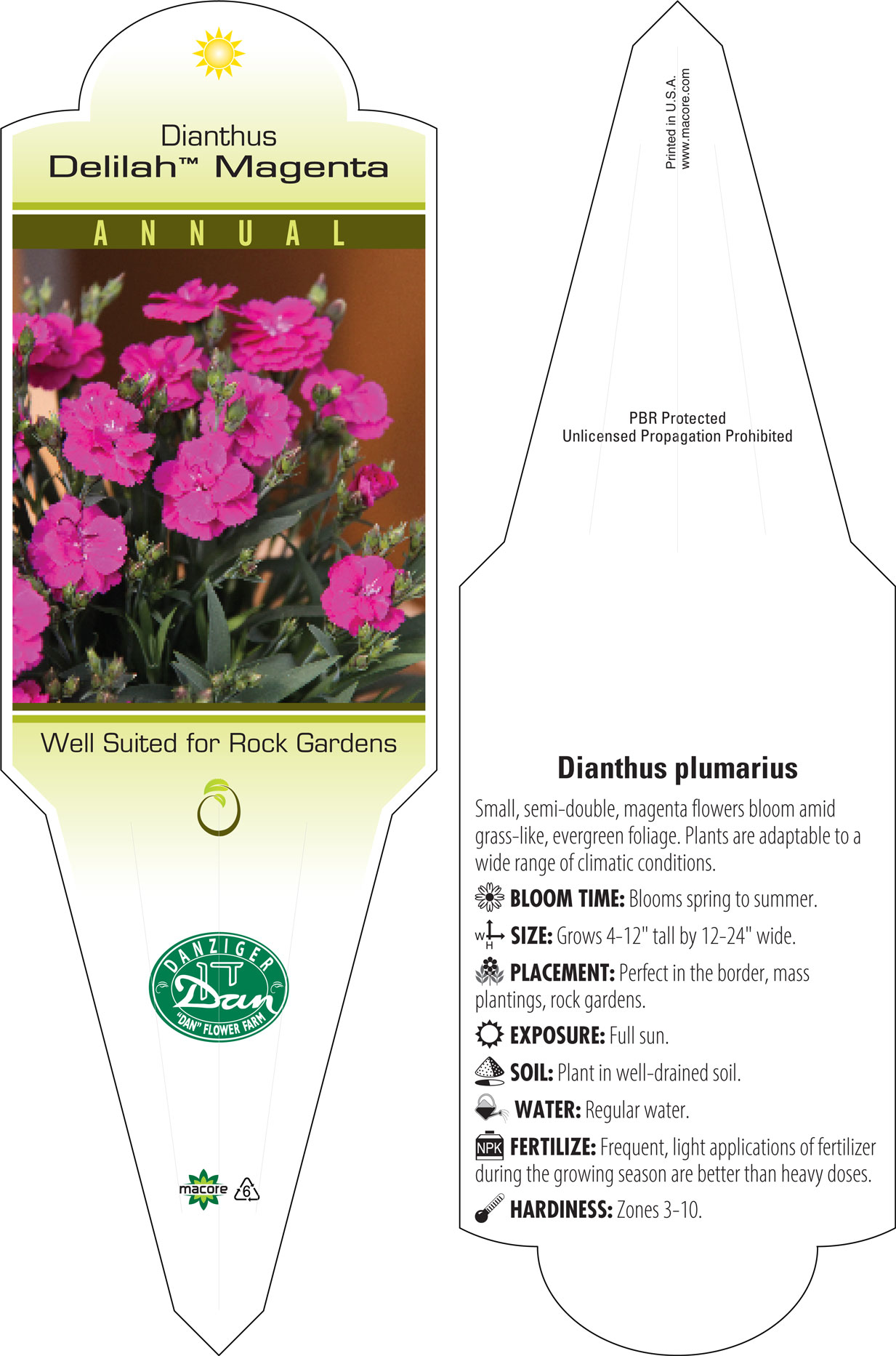 Dianthus
Delilah™ Magenta

ANNUAL

Well Suited for Rock Gardens

DANZIGER
Dan
"DAN" FLOWER FARM

macore
6

Printed in U.S.A.
www.macore.com

PBR Protected
Unlicensed Propagation Prohibited

Dianthus plumarius

Small, semi-double, magenta flowers bloom amid grass-like, evergreen foliage. Plants are adaptable to a wide range of climatic conditions.

BLOOM TIME: Blooms spring to summer.

W H SIZE: Grows 4-12" tall by 12-24" wide.

PLACEMENT: Perfect in the border, mass plantings, rock gardens.

EXPOSURE: Full sun.

SOIL: Plant in well-drained soil.

WATER: Regular water.

NPK FERTILIZE: Frequent, light applications of fertilizer during the growing season are better than heavy doses.

HARDINESS: Zones 3-10.